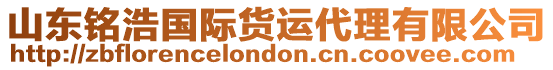 山东铭浩国际货运代理有限公司
http://zbflorencelondon.cn.coovee.com